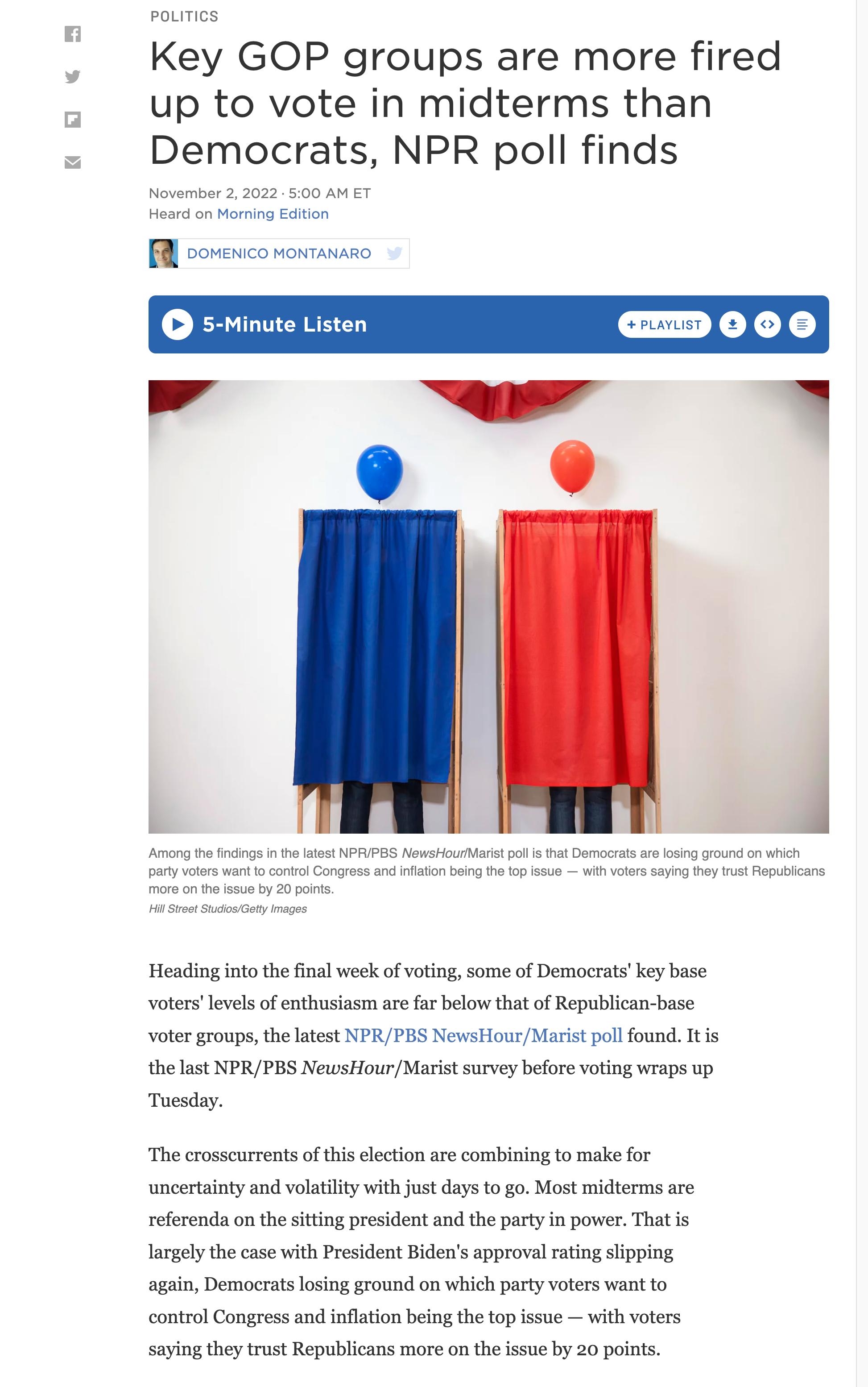 POLITICS

Key GOP groups are more fired up to vote in midterms than Democrats, NPR poll finds

November 2, 2022 · 5:00 AM ET
Heard on Morning Edition

DOMENICO MONTANARO

5-Minute Listen

+ PLAYLIST

Among the findings in the latest NPR/PBS NewsHour/Marist poll is that Democrats are losing ground on which party voters want to control Congress and inflation being the top issue — with voters saying they trust Republicans more on the issue by 20 points.
Hill Street Studios/Getty Images

Heading into the final week of voting, some of Democrats' key base voters' levels of enthusiasm are far below that of Republican-base voter groups, the latest NPR/PBS NewsHour/Marist poll found. It is the last NPR/PBS NewsHour/Marist survey before voting wraps up Tuesday.

The crosscurrents of this election are combining to make for uncertainty and volatility with just days to go. Most midterms are referenda on the sitting president and the party in power. That is largely the case with President Biden's approval rating slipping again, Democrats losing ground on which party voters want to control Congress and inflation being the top issue — with voters saying they trust Republicans more on the issue by 20 points.